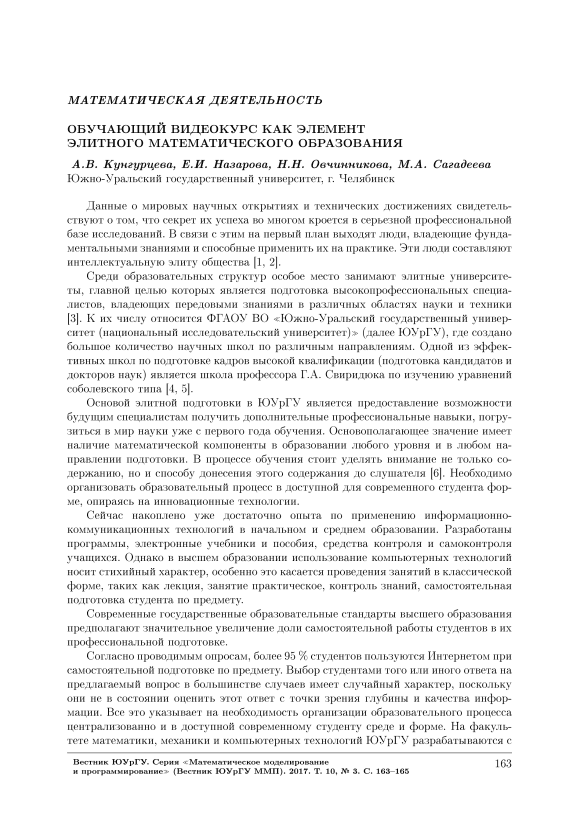 МАТЕМАТИЧЕСКАЯ ДЕЯТЕЛЬНОСТЬ

ОБУЧАЮЩИЙ ВИДЕОКУРС КАК ЭЛЕМЕНТ ЭЛИТНОГО МАТЕМАТИЧЕСКОГО ОБРАЗОВАНИЯ

А.В. Кунгурцева, Е.И. Назарова, Н.Н. Овчинникова, М.А. Сагадеева
Южно-Уральский государственный университет, г. Челябинск

Данные о мировых научных открытиях и технических достижениях свидетельствуют о том, что секрет их успеха во многом кроется в серьезной профессиональной базе исследований. В связи с этим на первый план выходят люди, владеющие фундаментальными знаниями и способные применить их на практике. Эти люди составляют интеллектуальную элиту общества [1, 2].

Среди образовательных структур особое место занимают элитные университеты, главной целью которых является подготовка высокопрофессиональных специалистов, владеющих передовыми знаниями в различных областях науки и техники [3]. К их числу относится ФГАОУ ВО «Южно-Уральский государственный университет (национальный исследовательский университет)» (далее ЮУрГУ), где создано большое количество научных школ по различным направлениям. Одной из эффективных школ по подготовке кадров высокой квалификации (подготовка кандидатов и докторов наук) является школа профессора Г.А. Свиридюка по изучению уравнений соболевского типа [4, 5].

Основой элитной подготовки в ЮУрГУ является предоставление возможности будущим специалистам получить дополнительные профессиональные навыки, погрузиться в мир науки уже с первого года обучения. Основополагающее значение имеет наличие математической компоненты в образовании любого уровня и в любом направлении подготовки. В процессе обучения стоит уделять внимание не только содержанию, но и способу донесения этого содержания до слушателя [6]. Необходимо организовать образовательный процесс в доступной для современного студента форме, опираясь на инновационные технологии.

Сейчас накоплено уже достаточно опыта по применению информационно-коммуникационных технологий в начальном и среднем образовании. Разработаны программы, электронные учебники и пособия, средства контроля и самоконтроля учащихся. Однако в высшем образовании использование компьютерных технологий носит стихийный характер, особенно это касается проведения занятий в классической форме, таких как лекция, занятие практическое, контроль знаний, самостоятельная подготовка студента по предмету.

Современные государственные образовательные стандарты высшего образования предполагают значительное увеличение доли самостоятельной работы студентов в их профессиональной подготовке.

Согласно проводимым опросам, более 95 % студентов пользуются Интернетом при самостоятельной подготовке по предмету. Выбор студентами того или иного ответа на предлагаемый вопрос в большинстве случаев имеет случайный характер, поскольку они не в состоянии оценить этот ответ с точки зрения глубины и качества информации. Все это указывает на необходимость организации образовательного процесса централизованно и в доступной современному студенту среде и форме. На факультете математики, механики и компьютерных технологий ЮУрГУ разрабатываются с

Вестник ЮУрГУ. Серия «Математическое моделирование и программирование» (Вестник ЮУрГУ ММП). 2017. Т. 10, № 3. С. 163–165

163